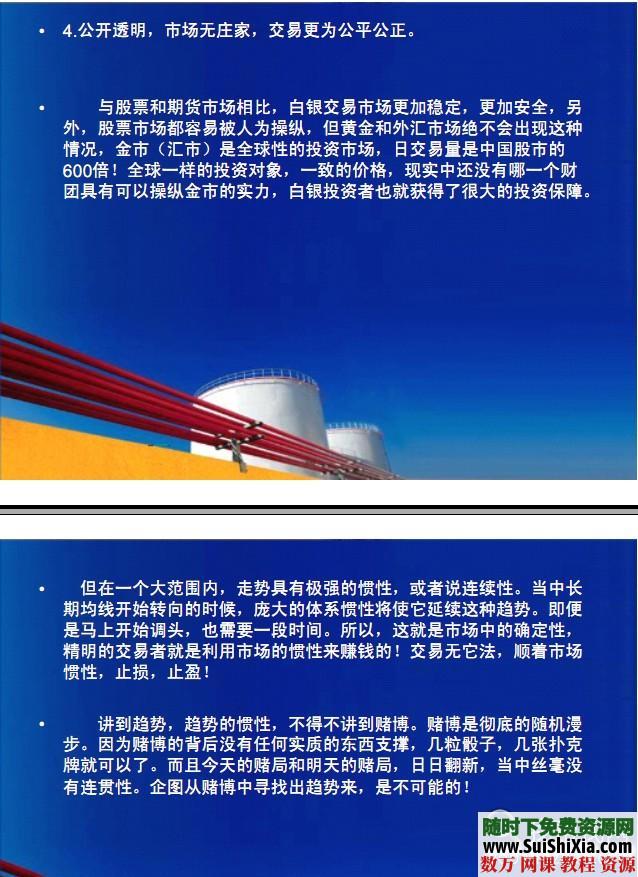 • 4.公开透明，市场无庄家，交易更为公平公正。

• 与股票和期货市场相比，白银交易市场更加稳定，更加安全，另外，股票市场都容易被人为操纵，但黄金和外汇市场绝不会出现这种情况，金市（汇市）是全球性的投资市场，日交易量是中国股市的600倍！全球一样的投资对象，一致的价格，现实中还没有哪一个财团具有可以操纵金市的实力，白银投资者也就获得了很大的投资保障。

• 但在一个大范围内，走势具有极强的惯性，或者说连续性。当中长期均线开始转向的时候，庞大的体系惯性将使它延续这种趋势。即便是马上开始调头，也需要一段时间。所以，这就是市场中的确定性，精明的交易者就是利用市场的惯性来赚钱的！交易无它法，顺着市场惯性，止损，止盈！

• 讲到趋势，趋势的惯性，不得不讲到赌博。赌博是彻底的随机漫步。因为赌博的背后没有任何实质的东西支撑，几粒骰子，几张扑克牌就可以了。而且今天的赌局和明天的赌局，日日翻新，当中丝毫没有连贯性。企图从赌博中寻找出趋势来，是不可能的！

随时下免费资源网
www.SuiShiXia.com
数万 网课 教程 资源